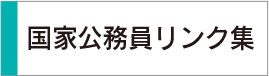 国家公務員リンク集